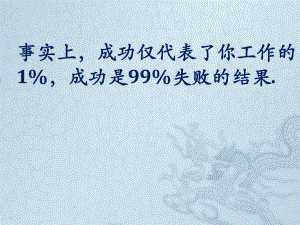 事实上，成功仅代表了你工作的1%，成功是99%失败的结果.